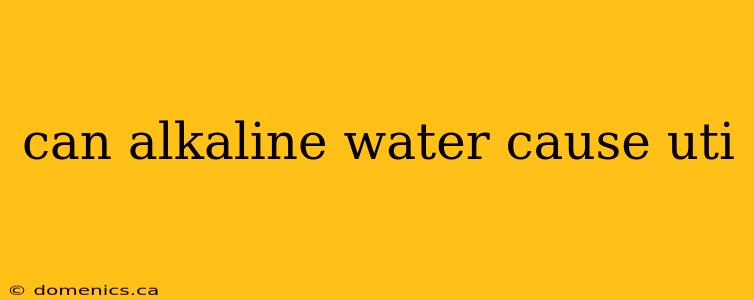 can alkaline water cause uti

© domenics.ca